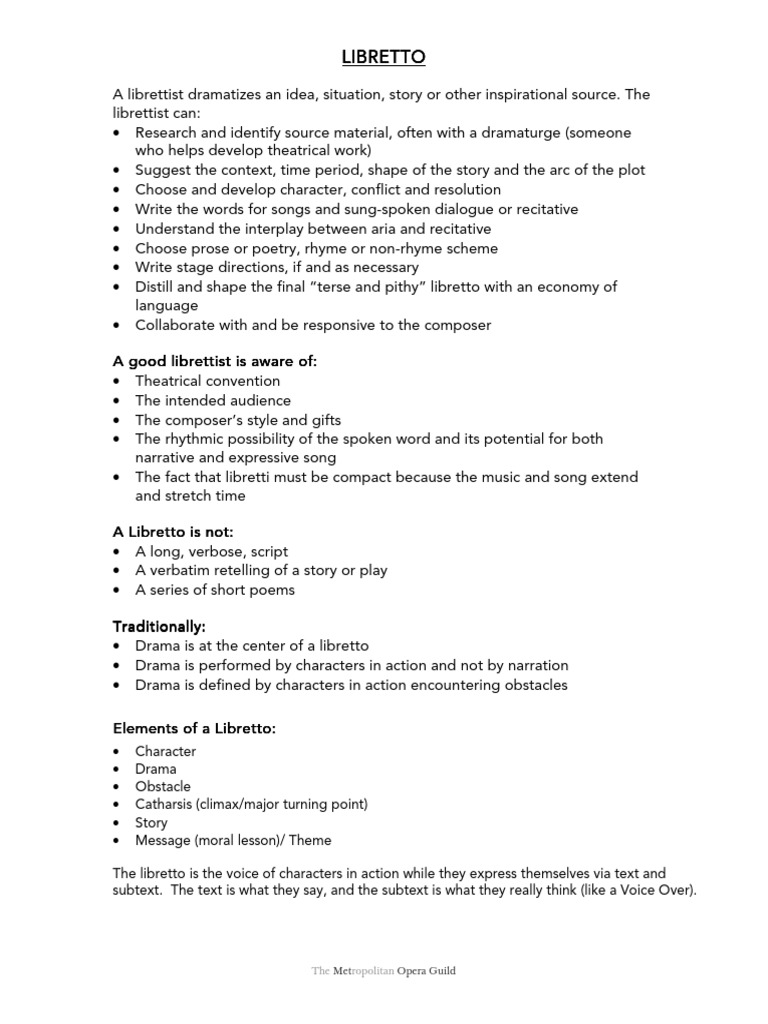 LIBRETTO

A librettist dramatizes an idea, situation, story or other inspirational source. The librettist can:
• Research and identify source material, often with a dramaturge (someone who helps develop theatrical work)
• Suggest the context, time period, shape of the story and the arc of the plot
• Choose and develop character, conflict and resolution
• Write the words for songs and sung-spoken dialogue or recitative
• Understand the interplay between aria and recitative
• Choose prose or poetry, rhyme or non-rhyme scheme
• Write stage directions, if and as necessary
• Distill and shape the final "terse and pithy" libretto with an economy of language
• Collaborate with and be responsive to the composer

A good librettist is aware of:
• Theatrical convention
• The intended audience
• The composer's style and gifts
• The rhythmic possibility of the spoken word and its potential for both narrative and expressive song
• The fact that libretti must be compact because the music and song extend and stretch time

A Libretto is not:
• A long, verbose, script
• A verbatim retelling of a story or play
• A series of short poems

Traditionally:
• Drama is at the center of a libretto
• Drama is performed by characters in action and not by narration
• Drama is defined by characters in action encountering obstacles

Elements of a Libretto:
• Character
• Drama
• Obstacle
• Catharsis (climax/major turning point)
• Story
• Message (moral lesson)/ Theme

The libretto is the voice of characters in action while they express themselves via text and subtext. The text is what they say, and the subtext is what they really think (like a Voice Over).

The Metropolitan Opera Guild